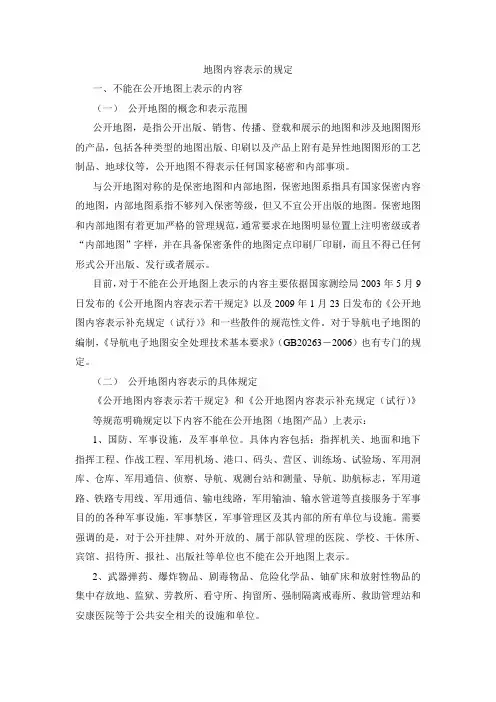 地图内容表示的规定

一、不能在公开地图上表示的内容

（一） 公开地图的概念和表示范围

公开地图，是指公开出版、销售、传播、登载和展示的地图和涉及地图图形的产品，包括各种类型的地图出版、印刷以及产品上附有是异性地图图形的工艺制品、地球仪等，公开地图不得表示任何国家秘密和内部事项。

与公开地图对称的是保密地图和内部地图，保密地图系指具有国家保密内容的地图，内部地图系指不够列入保密等级，但又不宜公开出版的地图。保密地图和内部地图有着更加严格的管理规范，通常要求在地图明显位置上注明密级或者“内部地图”字样，并在具备保密条件的地图定点印刷厂印刷，而且不得已任何形式公开出版、发行或者展示。

目前，对于不能在公开地图上表示的内容主要依据国家测绘局 2003 年 5 月 9 日发布的《公开地图内容表示若干规定》以及 2009 年 1 月 23 日发布的《公开地图内容表示补充规定（试行）》和一些散件的规范性文件。对于导航电子地图的编制，《导航电子地图安全处理技术基本要求》（GB20263－2006）也有专门的规定。

（二） 公开地图内容表示的具体规定

《公开地图内容表示若干规定》和《公开地图内容表示补充规定（试行）》等规范明确规定以下内容不能在公开地图（地图产品）上表示：

1、国防、军事设施，及军事单位。具体内容包括：指挥机关、地面和地下指挥工程、作战工程、军用机场、港口、码头、营区、训练场、试验场、军用洞库、仓库、军用通信、侦察、导航、观测台站和测量、导航、助航标志，军用道路、铁路专用线、军用通信、输电线路，军用输油、输水管道等直接服务于军事目的的各种军事设施，军事禁区，军事管理区及其内部的所有单位与设施。需要强调的是，对于公开挂牌、对外开放的、属于部队管理的医院、学校、干休所、宾馆、招待所、报社、出版社等单位也不能在公开地图上表示。

2、武器弹药、爆炸物品、剧毒物品、危险化学品、铀矿床和放射性物品的集中存放地、监狱、劳教所、看守所、拘留所、强制隔离戒毒所、救助管理站和安康医院等于公共安全相关的设施和单位。